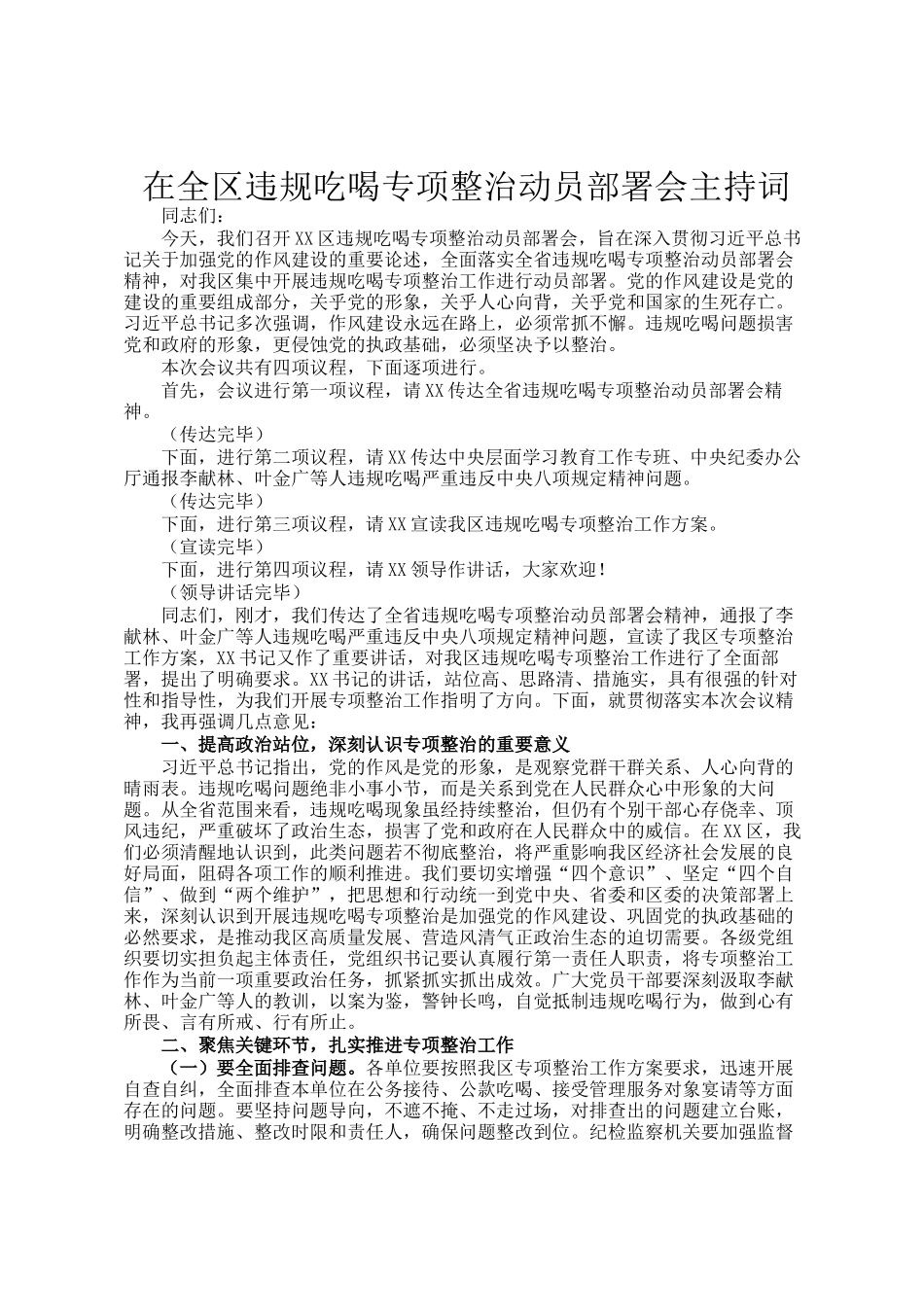 在全区违规吃喝专项整治动员部署会主持词

同志们：

今天，我们召开XX区违规吃喝专项整治动员部署会，旨在深入贯彻习近平总书记关于加强党的作风建设的重要论述，全面落实全省违规吃喝专项整治动员部署会精神，对我区集中开展违规吃喝专项整治工作进行动员部署。党的作风建设是党的建设的重要组成部分，关乎党的形象，关乎人心向背，关乎党和国家的生死存亡。习近平总书记多次强调，作风建设永远在路上，必须常抓不懈。违规吃喝问题损害党和政府的形象，更侵蚀党的执政基础，必须坚决予以整治。

本次会议共有四项议程，下面逐项进行。

首先，会议进行第一项议程，请XX传达全省违规吃喝专项整治动员部署会精神。

（传达完毕）

下面，进行第二项议程，请XX传达中央层面学习教育工作专班、中央纪委办公厅通报李献林、叶金广等人违规吃喝严重违反中央八项规定精神问题。

（传达完毕）

下面，进行第三项议程，请XX宣读我区违规吃喝专项整治工作方案。

（宣读完毕）

下面，进行第四项议程，请XX领导作讲话，大家欢迎！

（领导讲话完毕）

同志们，刚才，我们传达了全省违规吃喝专项整治动员部署会精神，通报了李献林、叶金广等人违规吃喝严重违反中央八项规定精神问题，宣读了我区专项整治工作方案，XX书记又作了重要讲话，对我区违规吃喝专项整治工作进行了全面部署，提出了明确要求。XX书记的讲话，站位高、思路清、措施实，具有很强的针对性和指导性，为我们开展专项整治工作指明了方向。下面，就贯彻落实本次会议精神，我再强调几点意见：

一、提高政治站位，深刻认识专项整治的重要意义

习近平总书记指出，党的作风是党的形象，是观察党群干群关系、人心向背的晴雨表。违规吃喝问题绝非小事小节，而是关系到党在人民群众心中形象的大问题。从全省范围来看，违规吃喝现象虽经持续整治，但仍有个别干部心存侥幸、顶风违纪，严重破坏了政治生态，损害了党和政府在人民群众中的威信。在XX区，我们必须清醒地认识到，此类问题若不彻底整治，将严重影响我区经济社会发展的良好局面，阻碍各项工作的顺利推进。我们要切实增强“四个意识”、坚定“四个自信”、做到“两个维护”，把思想和行动统一到党中央、省委和区委的决策部署上来，深刻认识到开展违规吃喝专项整治是加强党的作风建设、巩固党的执政基础的必然要求，是推动我区高质量发展、营造风清气正政治生态的迫切需要。各级党组织要切实担负起主体责任，党组织书记要认真履行第一责任人职责，将专项整治工作作为当前一项重要政治任务，抓紧抓实抓出成效。广大党员干部要深刻汲取李献林、叶金广等人的教训，以案为鉴，警钟长鸣，自觉抵制违规吃喝行为，做到心有所畏、言有所戒、行有所止。

二、聚焦关键环节，扎实推进专项整治工作

（一）要全面排查问题。各单位要按照我区专项整治工作方案要求，迅速开展自查自纠，全面排查本单位在公务接待、公款吃喝、接受管理服务对象宴请等方面存在的问题。要坚持问题导向，不遮不掩、不走过场，对排查出的问题建立台账，明确整改措施、整改时限和责任人，确保问题整改到位。纪检监察机关要加强监督